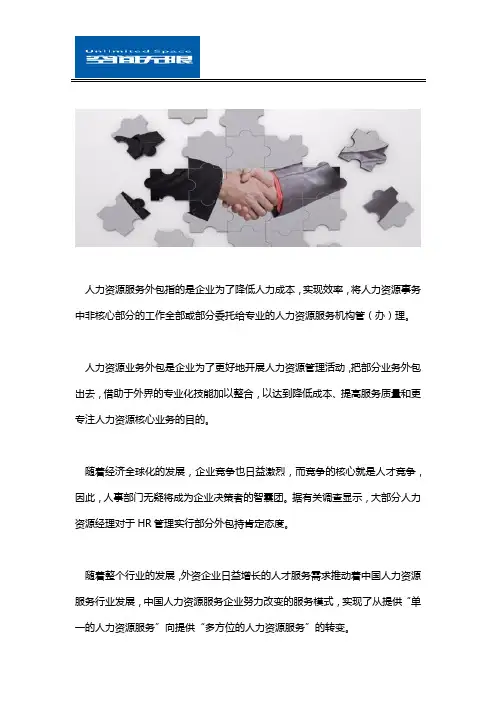 Unlimited Space
空间无限

人力资源服务外包指的是企业为了降低人力成本，实现效率，将人力资源事务中非核心部分的工作全部或部分委托给专业的人力资源服务机构管（办）理。

人力资源业务外包是企业为了更好地开展人力资源管理活动，把部分业务外包出去，借助于外界的专业化技能加以整合，以达到降低成本、提高服务质量和更专注人力资源核心业务的目的。

随着经济全球化的发展，企业竞争也日益激烈，而竞争的核心就是人才竞争，因此，人事部门无疑将成为企业决策者的智囊团。据有关调查显示，大部分人力资源经理对于HR管理实行部分外包持肯定态度。

随着整个行业的发展，外资企业日益增长的人才服务需求推动着中国人力资源服务行业发展，中国人力资源服务企业努力改变的服务模式，实现了从提供“单一的人力资源服务”向提供“多方位的人力资源服务”的转变。